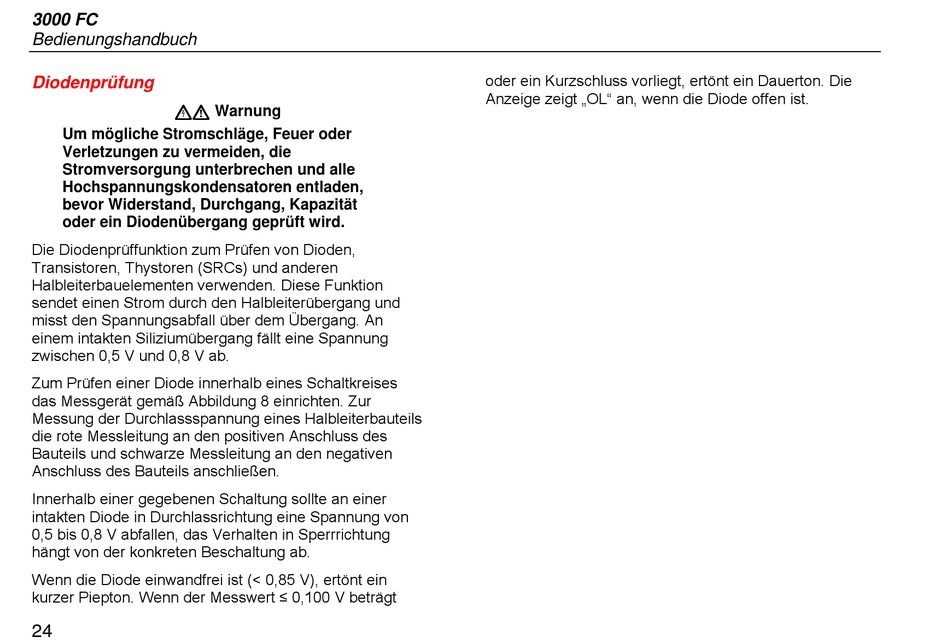 3000 FC
Bedienungshandbuch

Diodenprüfung

⚠⚠ Warnung

Um mögliche Stromschläge, Feuer oder Verletzungen zu vermeiden, die Stromversorgung unterbrechen und alle Hochspannungskondensatoren entladen, bevor Widerstand, Durchgang, Kapazität oder ein Diodenübergang geprüft wird.

Die Diodenprüffunktion zum Prüfen von Dioden, Transistoren, Thystoren (SRCs) und anderen Halbleiterbauelementen verwenden. Diese Funktion sendet einen Strom durch den Halbleiterübergang und misst den Spannungsabfall über dem Übergang. An einem intakten Siliziumübergang fällt eine Spannung zwischen 0,5 V und 0,8 V ab.

Zum Prüfen einer Diode innerhalb eines Schaltkreises das Messgerät gemäß Abbildung 8 einrichten. Zur Messung der Durchlassspannung eines Halbleiterbauteils die rote Messleitung an den positiven Anschluss des Bauteils und schwarze Messleitung an den negativen Anschluss des Bauteils anschließen.

Innerhalb einer gegebenen Schaltung sollte an einer intakten Diode in Durchlassrichtung eine Spannung von 0,5 bis 0,8 V abfallen, das Verhalten in Sperrrichtung hängt von der konkreten Beschaltung ab.

Wenn die Diode einwandfrei ist (< 0,85 V), ertönt ein kurzer Piepton. Wenn der Messwert ≤ 0,100 V beträgt oder ein Kurzschluss vorliegt, ertönt ein Dauerton. Die Anzeige zeigt „OL“ an, wenn die Diode offen ist.

24